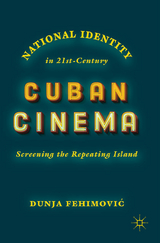 NATIONAL IDENTITY
in 21st-Century
CUBAN
CINEMA
Screening the Repeating Island

DUNJA FEHIMOVIĆ